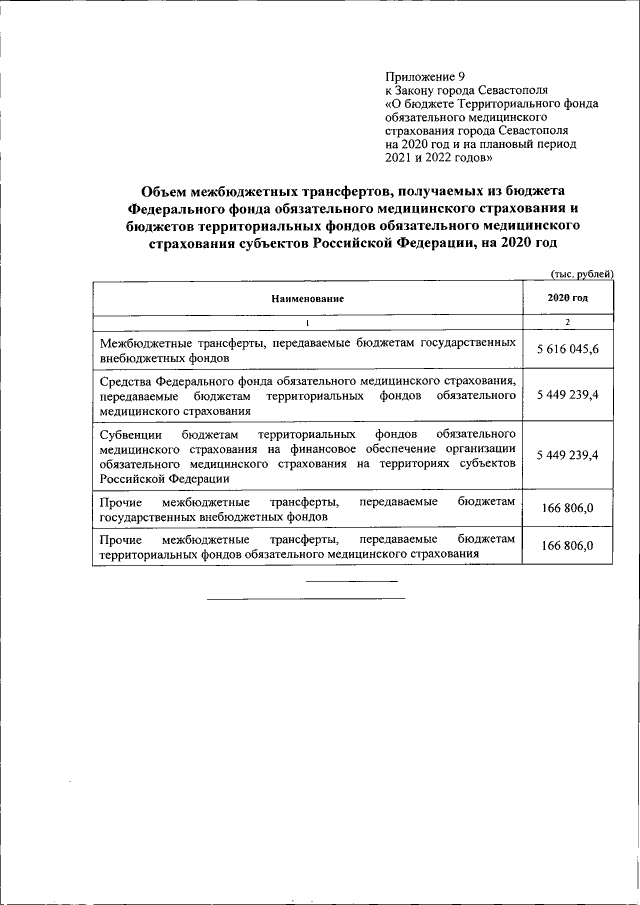 Приложение 9
к Закону города Севастополя
«О бюджете Территориального фонда обязательного медицинского страхования города Севастополя на 2020 год и на плановый период 2021 и 2022 годов»

Объем межбюджетных трансфертов, получаемых из бюджета Федерального фонда обязательного медицинского страхования и бюджетов территориальных фондов обязательного медицинского страхования субъектов Российской Федерации, на 2020 год

(тыс. рублей)

| Наименование | 2020 год |
|---|---|
| 1 | 2 |
| Межбюджетные трансферты, передаваемые бюджетам государственных внебюджетных фондов | 5 616 045,6 |
| Средства Федерального фонда обязательного медицинского страхования, передаваемые бюджетам территориальных фондов обязательного медицинского страхования | 5 449 239,4 |
| Субвенции бюджетам территориальных фондов обязательного медицинского страхования на финансовое обеспечение организации обязательного медицинского страхования на территориях субъектов Российской Федерации | 5 449 239,4 |
| Прочие межбюджетные трансферты, передаваемые бюджетам государственных внебюджетных фондов | 166 806,0 |
| Прочие межбюджетные трансферты, передаваемые бюджетам территориальных фондов обязательного медицинского страхования | 166 806,0 |